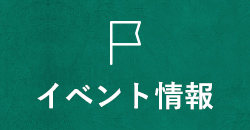 イベント情報